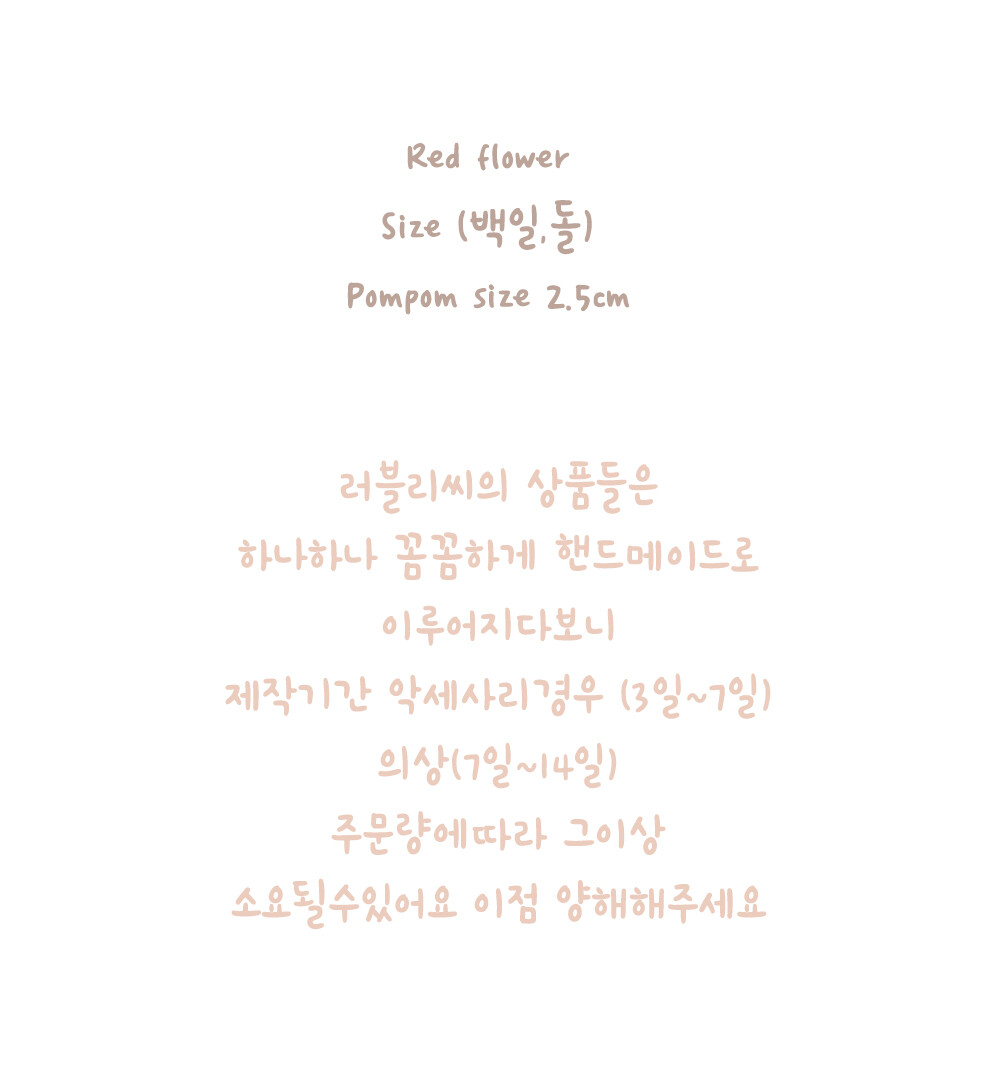 Red flower

Size (백일,돌)

Pompom size 2.5cm

러블리씨의 상품들은
하나하나 꼼꼼하게 핸드메이드로
이루어지다보니
제작기간 악세사리경우 (3일~7일)
의상(7일~14일)
주문량에따라 그이상
소요될수있어요 이점 양해해주세요